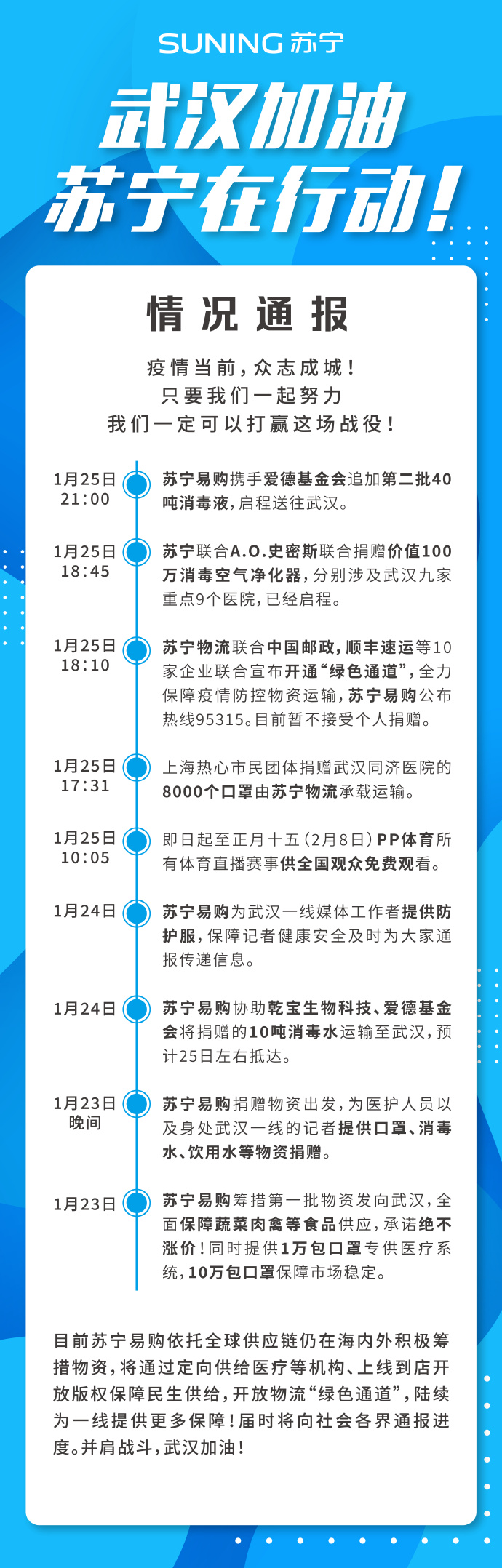 SUNING 苏宁

武汉加油
苏宁在行动!

情况通报

疫情当前，众志成城！
只要我们一起努力
我们一定可以打赢这场战役！

1月25日
21:00
苏宁易购携手爱德基金会追加第二批40吨消毒液，启程送往武汉。

1月25日
18:45
苏宁联合A.O.史密斯联合捐赠价值100万消毒空气净化器，分别涉及武汉九家重点9个医院，已经启程。

1月25日
18:10
苏宁物流联合中国邮政，顺丰速运等10家企业联合宣布开通“绿色通道”，全力保障疫情防控物资运输，苏宁易购公布热线95315。目前暂不接受个人捐赠。

1月25日
17:31
上海热心市民团体捐赠武汉同济医院的8000个口罩由苏宁物流承载运输。

1月25日
10:05
即日起至正月十五（2月8日）PP体育所有体育直播赛事供全国观众免费观看。

1月24日
苏宁易购为武汉一线媒体工作者提供防护服，保障记者健康安全及时为大家通报传递信息。

1月24日
苏宁易购协助乾宝生物科技、爱德基金会将捐赠的10吨消毒水运输至武汉，预计25日左右抵达。

1月23日
晚间
苏宁易购捐赠物资出发，为医护人员以及身处武汉一线的记者提供口罩、消毒水、饮用水等物资捐赠。

1月23日
苏宁易购筹措第一批物资发向武汉，全面保障蔬菜肉禽等食品供应，承诺绝不涨价！同时提供1万包口罩专供医疗系统，10万包口罩保障市场稳定。

目前苏宁易购依托全球供应链仍在海内外积极筹措物资，将通过定向供给医疗等机构、上线到店开放版权保障民生供给，开放物流“绿色通道”，陆续为一线提供更多保障！届时将向社会各界通报进度。并肩战斗，武汉加油！